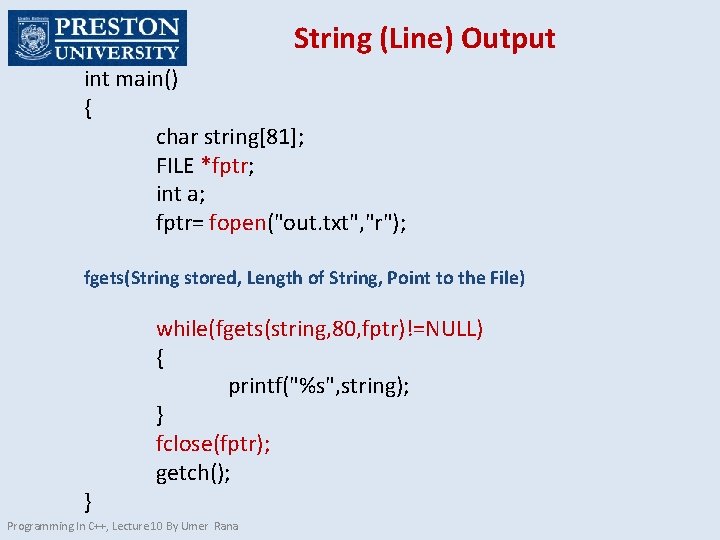 PRESTON UNIVERSITY

String (Line) Output

int main()
{
char string[81];
FILE *fptr;
int a;
fptr= fopen("out.txt","r");

fgets(String stored, Length of String, Point to the File)

while(fgets(string,80,fptr)!=NULL)
{
printf("%s",string);
}
fclose(fptr);
getch();
}

Programming In C++, Lecture10 By Umer Rana